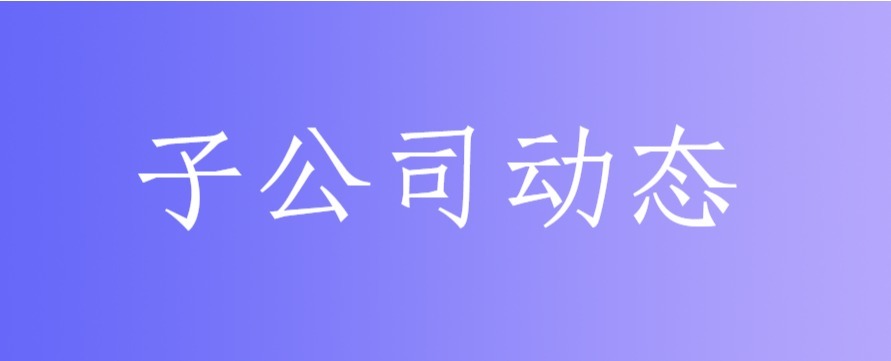 子公司动态